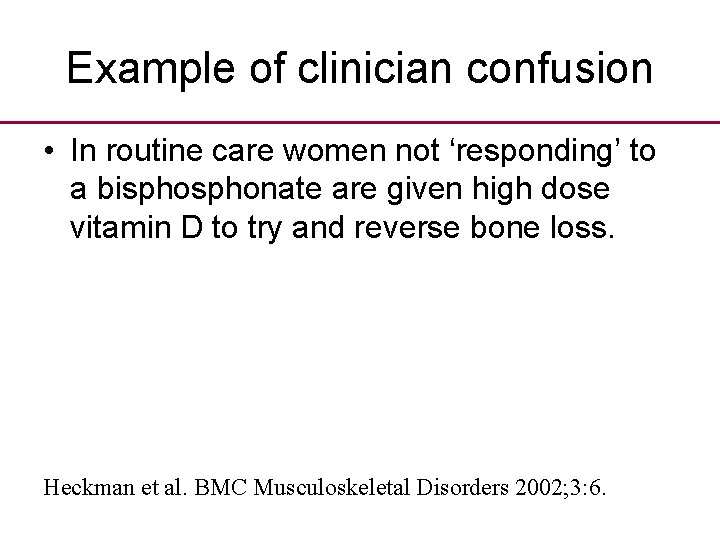 Example of clinician confusion

• In routine care women not ‘responding’ to a bisphosphonate are given high dose vitamin D to try and reverse bone loss.

Heckman et al. BMC Musculoskeletal Disorders 2002;3:6.